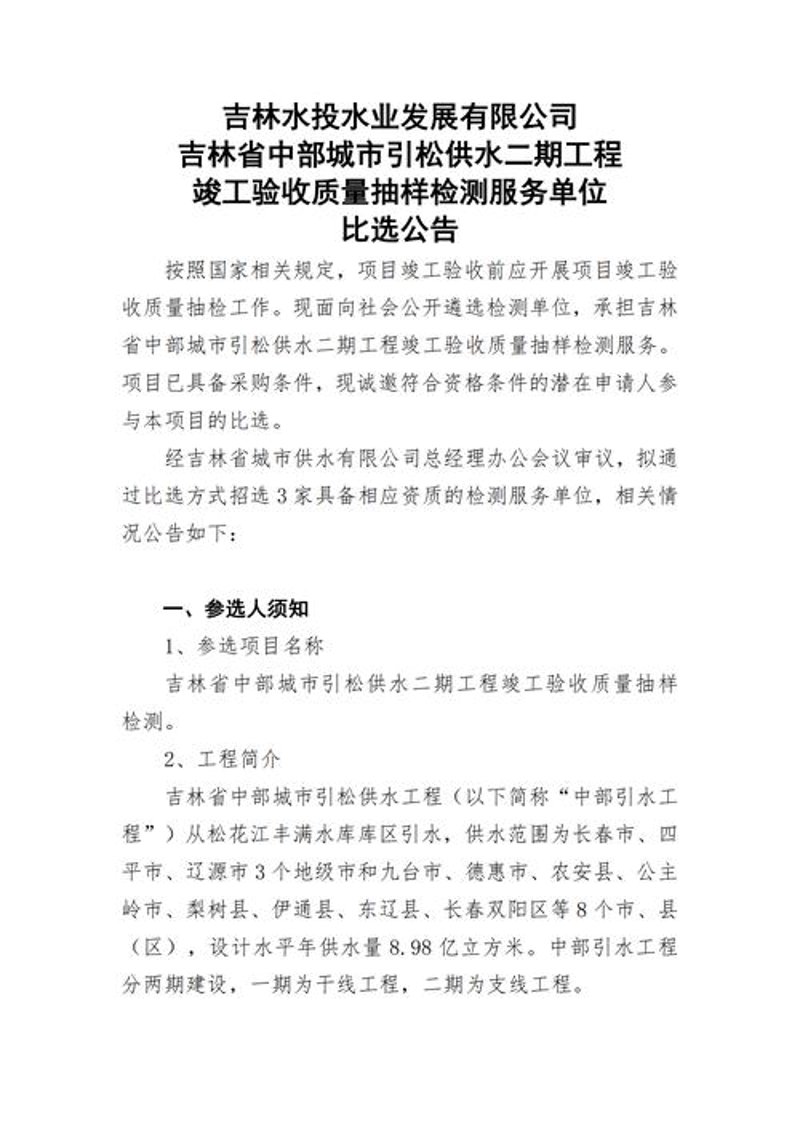 吉林水投水业发展有限公司
吉林省中部城市引松供水二期工程
竣工验收质量抽样检测服务单位
比选公告

按照国家相关规定，项目竣工验收前应开展项目竣工验收质量抽检工作。现面向社会公开遴选检测单位，承担吉林省中部城市引松供水二期工程竣工验收质量抽样检测服务。项目已具备采购条件，现诚邀符合资格条件的潜在申请人参与本项目的比选。

经吉林省城市供水有限公司总经理办公会议审议，拟通过比选方式招选3家具备相应资质的检测服务单位，相关情况公告如下：

一、参选人须知

1、参选项目名称

吉林省中部城市引松供水二期工程竣工验收质量抽样检测。

2、工程简介

吉林省中部城市引松供水工程（以下简称“中部引水工程”）从松花江丰满水库库区引水，供水范围为长春市、四平市、辽源市3个地级市和九台市、德惠市、农安县、公主岭市、梨树县、伊通县、东辽县、长春双阳区等8个市、县（区），设计水平年供水量8.98亿立方米。中部引水工程分两期建设，一期为干线工程，二期为支线工程。